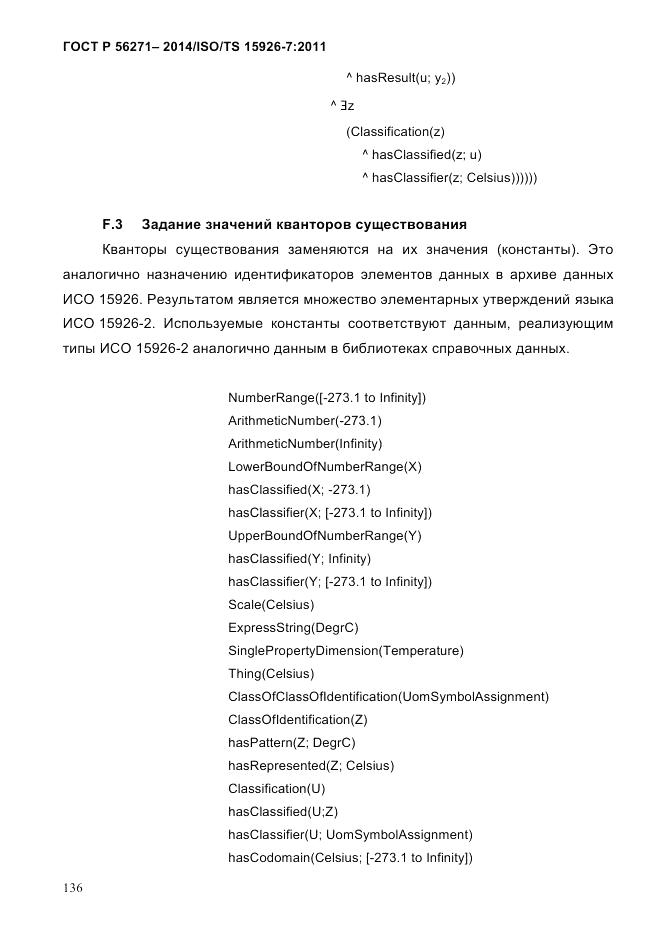 ГОСТ Р 56271– 2014/ISO/TS 15926-7:2011

^ hasResult(u; $y_2$))

^ ∃z

(Classification(z)

^ hasClassified(z; u)

^ hasClassifier(z; Celsius))))))

F.3 Задание значений кванторов существования

Кванторы существования заменяются на их значения (константы). Это аналогично назначению идентификаторов элементов данных в архиве данных ИСО 15926. Результатом является множество элементарных утверждений языка ИСО 15926-2. Используемые константы соответствуют данным, реализующим типы ИСО 15926-2 аналогично данным в библиотеках справочных данных.

NumberRange([-273.1 to Infinity])
ArithmeticNumber(-273.1)
ArithmeticNumber(Infinity)
LowerBoundOfNumberRange(X)
hasClassified(X; -273.1)
hasClassifier(X; [-273.1 to Infinity])
UpperBoundOfNumberRange(Y)
hasClassified(Y; Infinity)
hasClassifier(Y; [-273.1 to Infinity])
Scale(Celsius)
ExpressString(DegrC)
SinglePropertyDimension(Temperature)
Thing(Celsius)
ClassOfClassOfIdentification(UomSymbolAssignment)
ClassOfIdentification(Z)
hasPattern(Z; DegrC)
hasRepresented(Z; Celsius)
Classification(U)
hasClassified(U;Z)
hasClassifier(U; UomSymbolAssignment)
hasCodomain(Celsius; [-273.1 to Infinity])

136